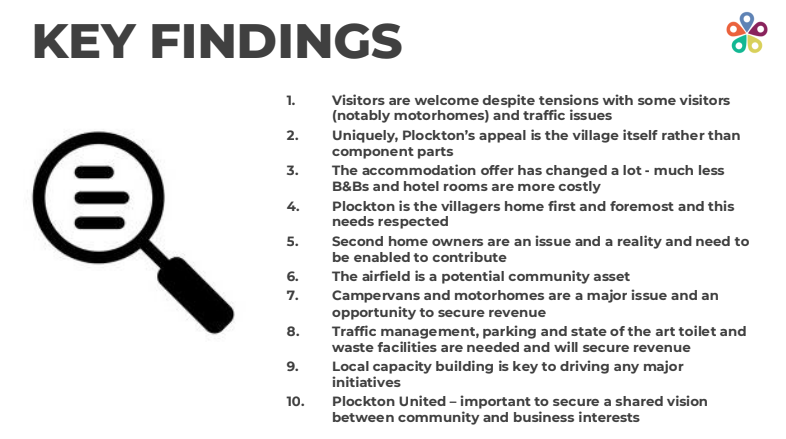 KEY FINDINGS

1. Visitors are welcome despite tensions with some visitors (notably motorhomes) and traffic issues
2. Uniquely, Plockton's appeal is the village itself rather than component parts
3. The accommodation offer has changed a lot - much less B&Bs and hotel rooms are more costly
4. Plockton is the villagers home first and foremost and this needs respected
5. Second home owners are an issue and a reality and need to be enabled to contribute
6. The airfield is a potential community asset
7. Campervans and motorhomes are a major issue and an opportunity to secure revenue
8. Traffic management, parking and state of the art toilet and waste facilities are needed and will secure revenue
9. Local capacity building is key to driving any major initiatives
10. Plockton United – important to secure a shared vision between community and business interests